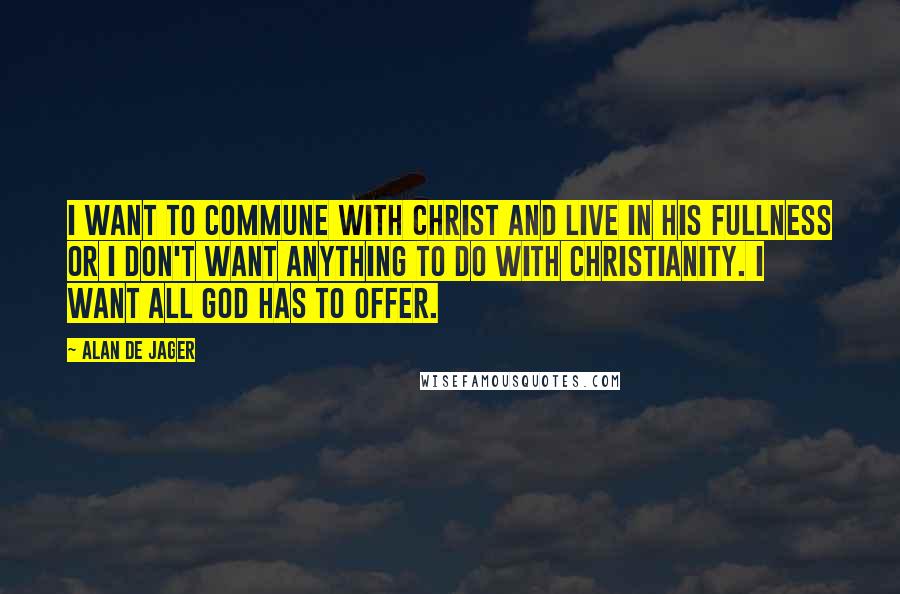 I WANT TO COMMUNE WITH CHRIST AND LIVE IN HIS FULLNESS OR I DON'T WANT ANYTHING TO DO WITH CHRISTIANITY. I WANT ALL GOD HAS TO OFFER.

- ALAN DE JAGER

WISEFAMOUSQUOTES.COM